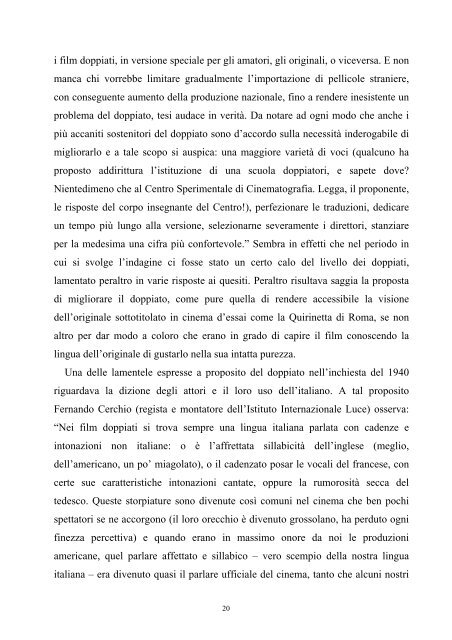 i film doppiati, in versione speciale per gli amatori, gli originali, o viceversa. E non manca chi vorrebbe limitare gradualmente l'importazione di pellicole straniere, con conseguente aumento della produzione nazionale, fino a rendere inesistente un problema del doppiato, tesi audace in verità. Da notare ad ogni modo che anche i più accaniti sostenitori del doppiato sono d'accordo sulla necessità inderogabile di migliorarlo e a tale scopo si auspica: una maggiore varietà di voci (qualcuno ha proposto addirittura l'istituzione di una scuola doppiatori, e sapete dove? Nientedimeno che al Centro Sperimentale di Cinematografia. Legga, il proponente, le risposte del corpo insegnante del Centro!), perfezionare le traduzioni, dedicare un tempo più lungo alla versione, selezionarne severamente i direttori, stanziare per la medesima una cifra più confortevole." Sembra in effetti che nel periodo in cui si svolge l'indagine ci fosse stato un certo calo del livello dei doppiati, lamentato peraltro in varie risposte ai quesiti. Peraltro risultava saggia la proposta di migliorare il doppiato, come pure quella di rendere accessibile la visione dell'originale sottotitolato in cinema d'essai come la Quirinetta di Roma, se non altro per dar modo a coloro che erano in grado di capire il film conoscendo la lingua dell'originale di gustarlo nella sua intatta purezza.

Una delle lamentele espresse a proposito del doppiato nell'inchiesta del 1940 riguardava la dizione degli attori e il loro uso dell'italiano. A tal proposito Fernando Cerchio (regista e montatore dell'Istituto Internazionale Luce) osserva: "Nei film doppiati si trova sempre una lingua italiana parlata con cadenze e intonazioni non italiane: o è l'affrettata sillabicità dell'inglese (meglio, dell'americano, un po' miagolato), o il cadenzato posar le vocali del francese, con certe sue caratteristiche intonazioni cantate, oppure la rumorosità secca del tedesco. Queste storpiature sono divenute così comuni nel cinema che ben pochi spettatori se ne accorgono (il loro orecchio è divenuto grossolano, ha perduto ogni finezza percettiva) e quando erano in massimo onore da noi le produzioni americane, quel parlare affettato e sillabico – vero scempio della nostra lingua italiana – era divenuto quasi il parlare ufficiale del cinema, tanto che alcuni nostri

20